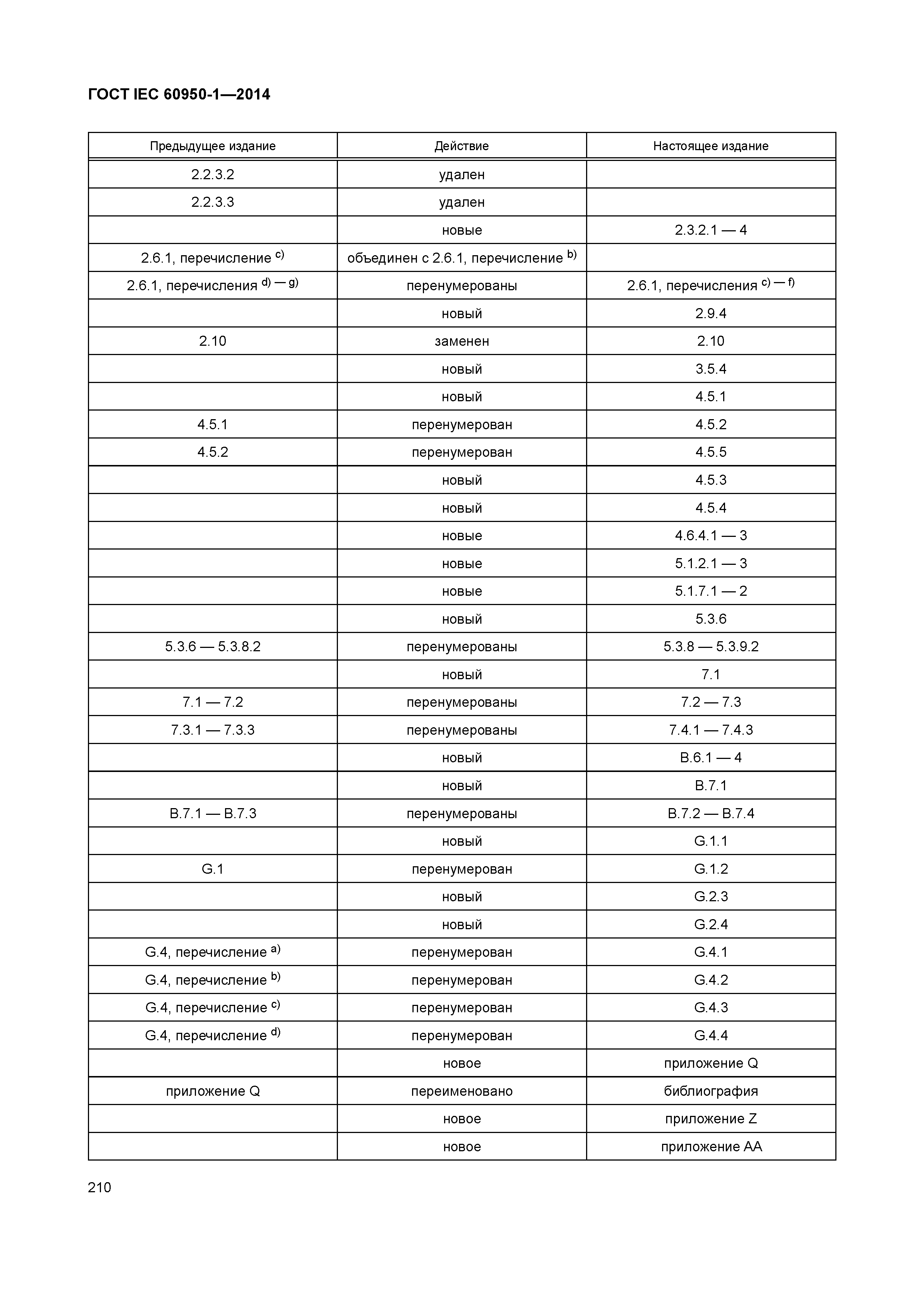 ГОСТ IEC 60950-1—2014

| Предыдущее издание | Действие | Настоящее издание |
|---|---|---|
| 2.2.3.2 | удален | |
| 2.2.3.3 | удален | |
| | новые | 2.3.2.1 — 4 |
| 2.6.1, перечисление $^{c)}$ | объединен с 2.6.1, перечисление $^{b)}$ | |
| 2.6.1, перечисления $^{d) — g)}$ | перенумерованы | 2.6.1, перечисления $^{c) — f)}$ |
| | новый | 2.9.4 |
| 2.10 | заменен | 2.10 |
| | новый | 3.5.4 |
| | новый | 4.5.1 |
| 4.5.1 | перенумерован | 4.5.2 |
| 4.5.2 | перенумерован | 4.5.5 |
| | новый | 4.5.3 |
| | новый | 4.5.4 |
| | новые | 4.6.4.1 — 3 |
| | новые | 5.1.2.1 — 3 |
| | новые | 5.1.7.1 — 2 |
| | новый | 5.3.6 |
| 5.3.6 — 5.3.8.2 | перенумерованы | 5.3.8 — 5.3.9.2 |
| | новый | 7.1 |
| 7.1 — 7.2 | перенумерованы | 7.2 — 7.3 |
| 7.3.1 — 7.3.3 | перенумерованы | 7.4.1 — 7.4.3 |
| | новый | B.6.1 — 4 |
| | новый | B.7.1 |
| B.7.1 — B.7.3 | перенумерованы | B.7.2 — B.7.4 |
| | новый | G.1.1 |
| G.1 | перенумерован | G.1.2 |
| | новый | G.2.3 |
| | новый | G.2.4 |
| G.4, перечисление $^{a)}$ | перенумерован | G.4.1 |
| G.4, перечисление $^{b)}$ | перенумерован | G.4.2 |
| G.4, перечисление $^{c)}$ | перенумерован | G.4.3 |
| G.4, перечисление $^{d)}$ | перенумерован | G.4.4 |
| | новое | приложение Q |
| приложение Q | переименовано | библиография |
| | новое | приложение Z |
| | новое | приложение AA |

210